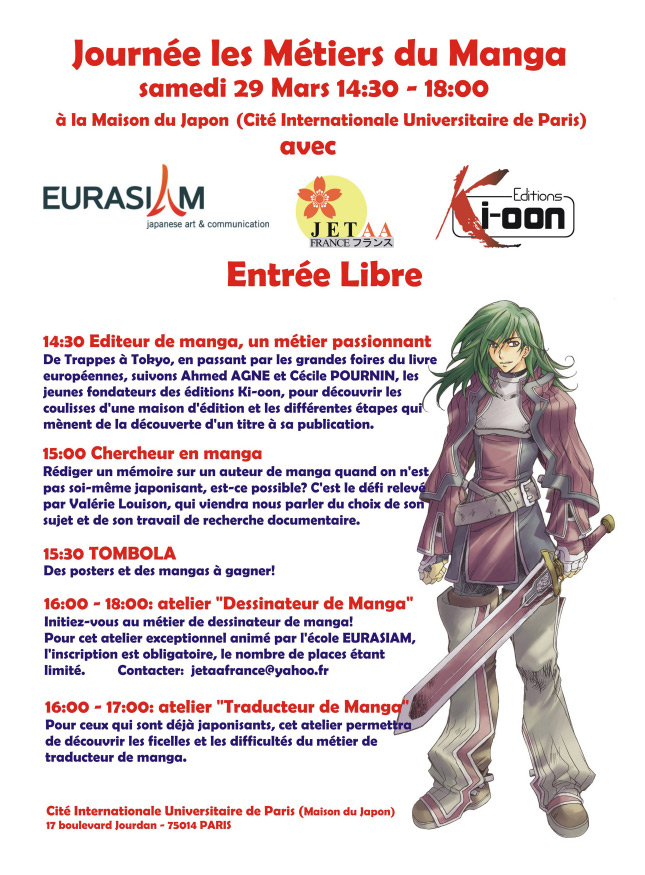 Journée les Métiers du Manga
samedi 29 Mars 14:30 - 18:00
à la Maison du Japon (Cité Internationale Universitaire de Paris)
avec

EURASIAM
japanese art & communication

JETAA
FRANCE フランス

Editions
Ki-oon

Entrée Libre

14:30 Editeur de manga, un métier passionnant
De Trappes à Tokyo, en passant par les grandes foires du livre européennes, suivons Ahmed AGNE et Cécile POURNIN, les jeunes fondateurs des éditions Ki-oon, pour découvrir les coulisses d'une maison d'édition et les différentes étapes qui mènent de la découverte d'un titre à sa publication.

15:00 Chercheur en manga
Rédiger un mémoire sur un auteur de manga quand on n'est pas soi-même japonisant, est-ce possible? C'est le défi relevé par Valérie Louison, qui viendra nous parler du choix de son sujet et de son travail de recherche documentaire.

15:30 TOMBOLA
Des posters et des mangas à gagner!

16:00 - 18:00: atelier "Dessinateur de Manga"
Initiez-vous au métier de dessinateur de manga!
Pour cet atelier exceptionnel animé par l'école EURASIAM, l'inscription est obligatoire, le nombre de places étant limité. Contacter: jetaafrance@yahoo.fr

16:00 - 17:00: atelier "Traducteur de Manga"
Pour ceux qui sont déjà japonisants, cet atelier permettra de découvrir les ficelles et les difficultés du métier de traducteur de manga.

Cité Internationale Universitaire de Paris (Maison du Japon)
17 boulevard Jourdan - 75014 PARIS